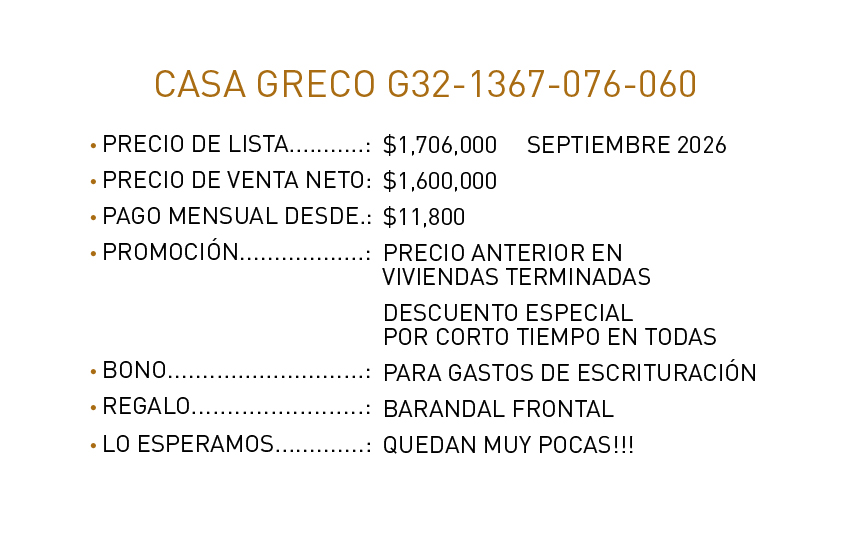 CASA GRECO G32-1367-076-060

• PRECIO DE LISTA: $1,706,000 SEPTIEMBRE 2026
• PRECIO DE VENTA NETO: $1,600,000
• PAGO MENSUAL DESDE.: $11,800
• PROMOCIÓN: PRECIO ANTERIOR EN VIVIENDAS TERMINADAS

DESCUENTO ESPECIAL POR CORTO TIEMPO EN TODAS

• BONO: PARA GASTOS DE ESCRITURACIÓN
• REGALO: BARANDAL FRONTAL
• LO ESPERAMOS: QUEDAN MUY POCAS!!!